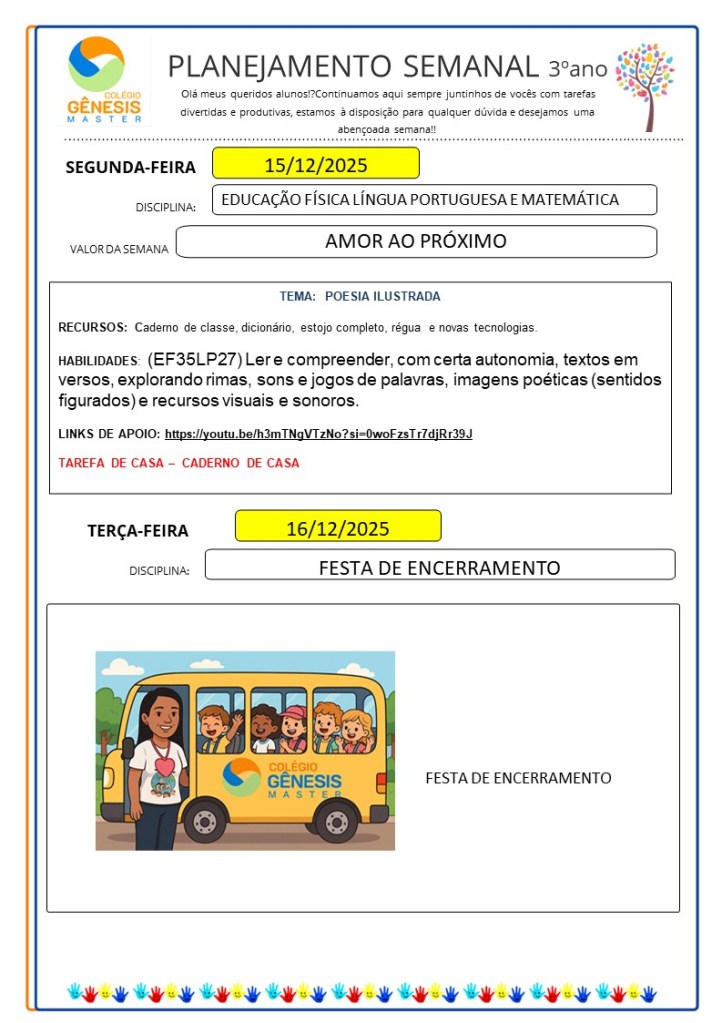 COLÉGIO GÊNESIS MASTER

PLANEJAMENTO SEMANAL 3ºano

Olá meus queridos alunos!?Continuamos aqui sempre juntinhos de vocês com tarefas divertidas e produtivas, estamos à disposição para qualquer dúvida e desejamos uma abençoada semana!!

SEGUNDA-FEIRA 15/12/2025

DISCIPLINA: EDUCAÇÃO FÍSICA LÍNGUA PORTUGUESA E MATEMÁTICA

VALOR DA SEMANA AMOR AO PRÓXIMO

TEMA: POESIA ILUSTRADA

RECURSOS: Caderno de classe, dicionário, estojo completo, régua e novas tecnologias.

HABILIDADES: (EF35LP27) Ler e compreender, com certa autonomia, textos em versos, explorando rimas, sons e jogos de palavras, imagens poéticas (sentidos figurados) e recursos visuais e sonoros.

LINKS DE APOIO: https://youtu.be/h3mTNgVTzNo?si=0woFzsTr7djRr39J

TAREFA DE CASA – CADERNO DE CASA

TERÇA-FEIRA 16/12/2025

DISCIPLINA: FESTA DE ENCERRAMENTO

COLÉGIO GÊNESIS MASTER

FESTA DE ENCERRAMENTO